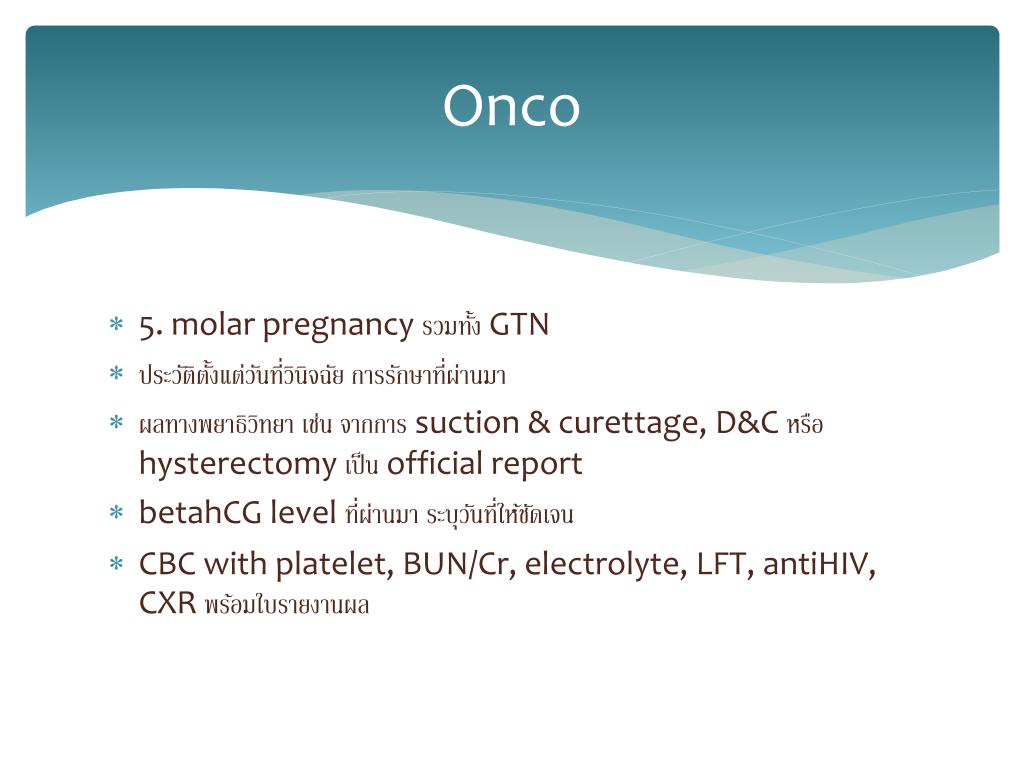 Onco

* 5. molar pregnancy รวมทั้ง GTN
* ประวัติตั้งแต่วันที่วินิจฉัย การรักษาที่ผ่านมา
* ผลทางพยาธิวิทยา เช่น จากการ suction & curettage, D&C หรือ hysterectomy เป็น official report
* betahCG level ที่ผ่านมา ระบุวันที่ให้ชัดเจน
* CBC with platelet, BUN/Cr, electrolyte, LFT, antiHIV, CXR พร้อมใบรายงานผล